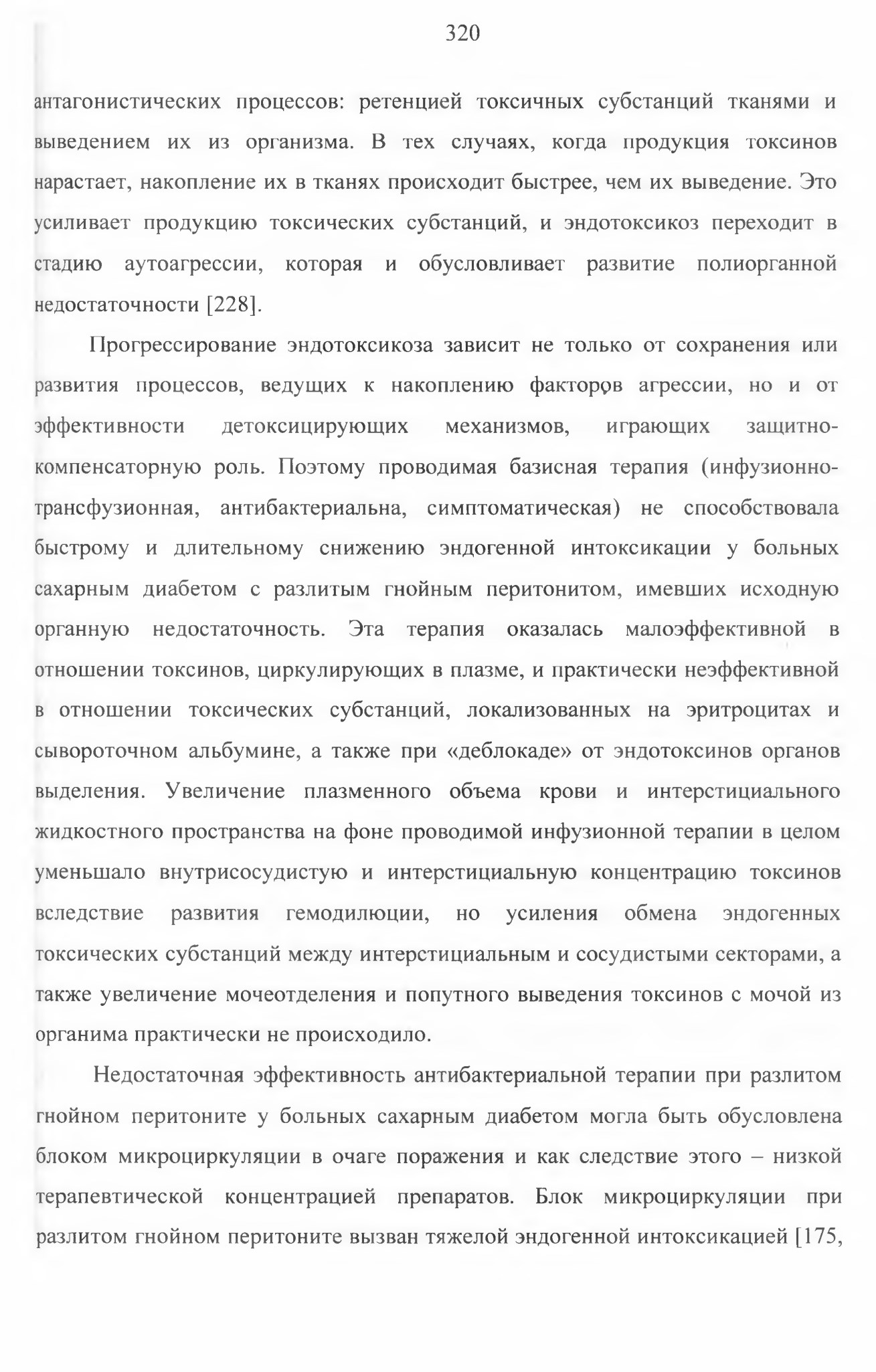 320

антагонистических процессов: ретенцией токсичных субстанций тканями и выведением их из организма. В тех случаях, когда продукция токсинов нарастает, накопление их в тканях происходит быстрее, чем их выведение. Это усиливает продукцию токсических субстанций, и эндотоксикоз переходит в стадию аутоагрессии, которая и обусловливает развитие полиорганной недостаточности [228].

Прогрессирование эндотоксикоза зависит не только от сохранения или развития процессов, ведущих к накоплению факторов агрессии, но и от эффективности детоксицирующих механизмов, играющих защитно-компенсаторную роль. Поэтому проводимая базисная терапия (инфузионно-трансфузионная, антибактериальна, симптоматическая) не способствовала быстрому и длительному снижению эндогенной интоксикации у больных сахарным диабетом с разлитым гнойным перитонитом, имевших исходную органную недостаточность. Эта терапия оказалась малоэффективной в отношении токсинов, циркулирующих в плазме, и практически неэффективной в отношении токсических субстанций, локализованных на эритроцитах и сывороточном альбумине, а также при «деблокаде» от эндотоксинов органов выделения. Увеличение плазменного объема крови и интерстициального жидкостного пространства на фоне проводимой инфузионной терапии в целом уменьшало внутрисосудистую и интерстициальную концентрацию токсинов вследствие развития гемодилюции, но усиления обмена эндогенных токсических субстанций между интерстициальным и сосудистыми секторами, а также увеличение мочеотделения и попутного выведения токсинов с мочой из органима практически не происходило.

Недостаточная эффективность антибактериальной терапии при разлитом гнойном перитоните у больных сахарным диабетом могла быть обусловлена блоком микроциркуляции в очаге поражения и как следствие этого – низкой терапевтической концентрацией препаратов. Блок микроциркуляции при разлитом гнойном перитоните вызван тяжелой эндогенной интоксикацией [175,